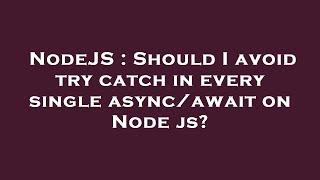 NodeJS : Should I avoid try catch in every single async/await on Node js?